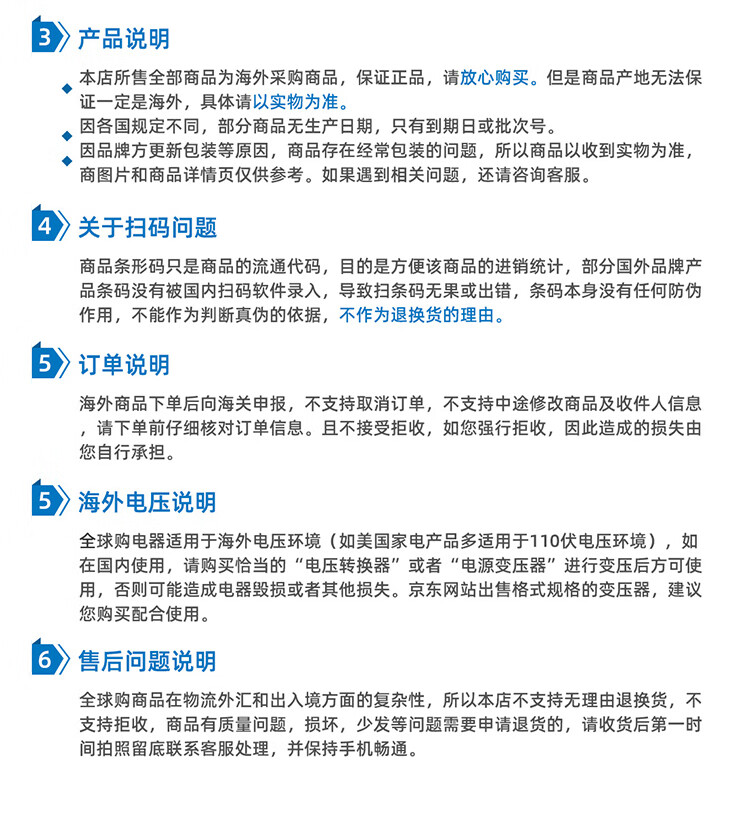 3 产品说明

本店所售全部商品为海外采购商品，保证正品，请放心购买。但是商品产地无法保证一定是海外，具体请以实物为准。

因各国规定不同，部分商品无生产日期，只有到期日或批次号。

因品牌方更新包装等原因，商品存在经常包装的问题，所以商品以收到实物为准，商图片和商品详情页仅供参考。如果遇到相关问题，还请咨询客服。

4 关于扫码问题

商品条形码只是商品的流通代码，目的是方便该商品的进销统计，部分国外品牌产品条码没有被国内扫码软件录入，导致扫条码无果或出错，条码本身没有任何防伪作用，不能作为判断真伪的依据，不作为退换货的理由。

5 订单说明

海外商品下单后向海关申报，不支持取消订单，不支持中途修改商品及收件人信息，请下单前仔细核对订单信息。且不接受拒收，如您强行拒收，因此造成的损失由您自行承担。

5 海外电压说明

全球购电器适用于海外电压环境（如美国家电产品多适用于110伏电压环境），如在国内使用，请购买恰当的“电压转换器”或者“电源变压器”进行变压后方可使用，否则可能造成电器毁损或者其他损失。京东网站出售格式规格的变压器，建议您购买配合使用。

6 售后问题说明

全球购商品在物流外汇和出入境方面的复杂性，所以本店不支持无理由退换货，不支持拒收，商品有质量问题，损坏，少发等问题需要申请退货的，请收货后第一时间拍照留底联系客服处理，并保持手机畅通。